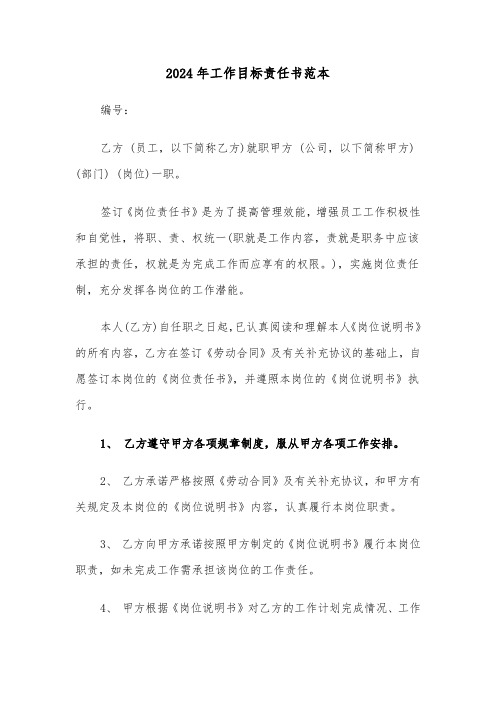 2024年工作目标责任书范本

编号：

乙方（员工，以下简称乙方)就职甲方（公司，以下简称甲方）(部门)（岗位)一职。

签订《岗位责任书》是为了提高管理效能，增强员工工作积极性和自觉性，将职、责、权统一(职就是工作内容，责就是职务中应该承担的责任，权就是为完成工作而应享有的权限。)，实施岗位责任制，充分发挥各岗位的工作潜能。

本人(乙方)自任职之日起，已认真阅读和理解本人《岗位说明书》的所有内容，乙方在签订《劳动合同》及有关补充协议的基础上，自愿签订本岗位的《岗位责任书》，并遵照本岗位的《岗位说明书》执行。

1、 乙方遵守甲方各项规章制度，服从甲方各项工作安排。

2、 乙方承诺严格按照《劳动合同》及有关补充协议，和甲方有关规定及本岗位的《岗位说明书》内容，认真履行本岗位职责。

3、 乙方向甲方承诺按照甲方制定的《岗位说明书》履行本岗位职责，如未完成工作需承担该岗位的工作责任。

4、 甲方根据《岗位说明书》对乙方的工作计划完成情况、工作